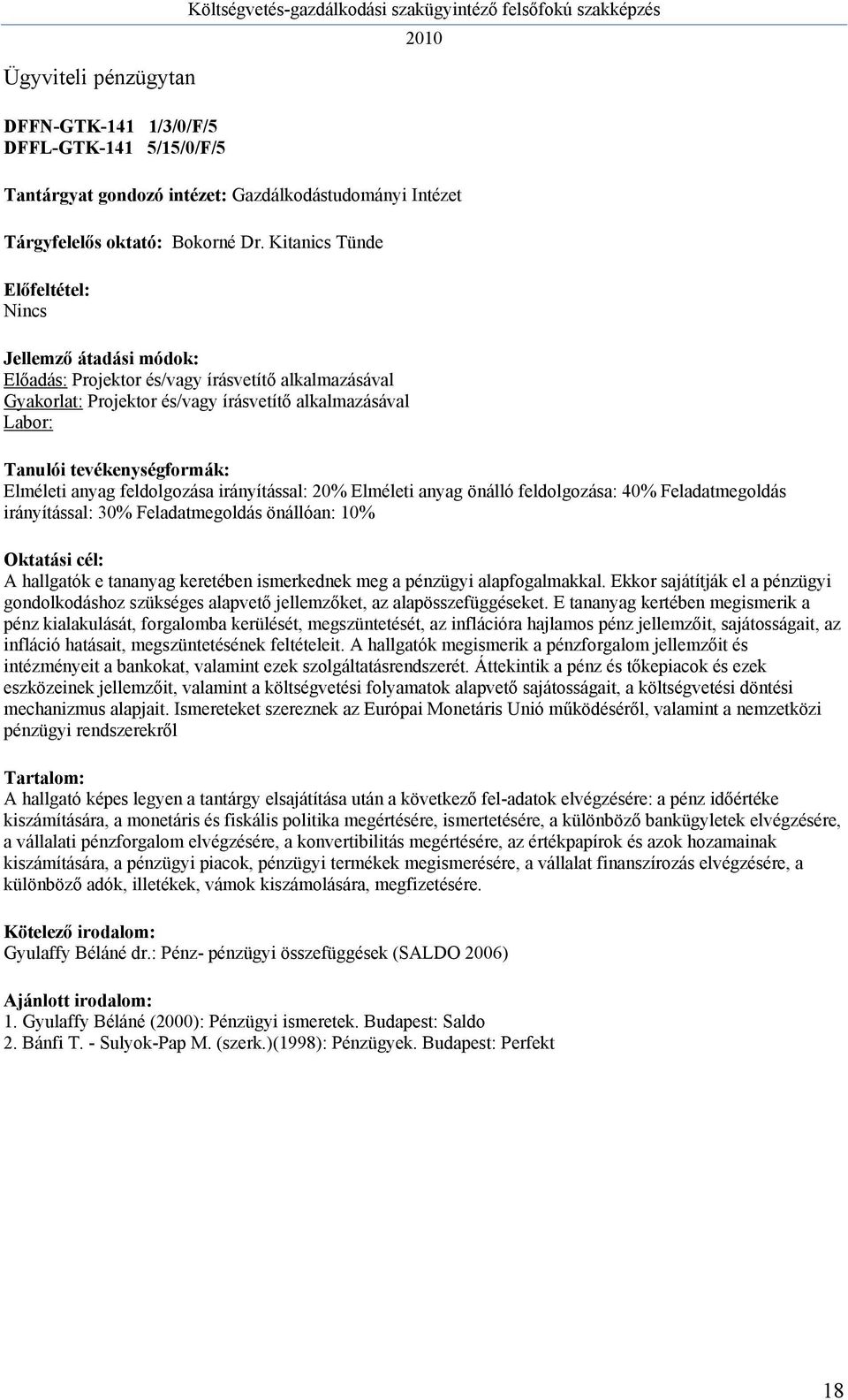 Költségvetés-gazdálkodási szakügyintéző felsőfokú szakképzés 2010

Ügyviteli pénzügytan

DFFN-GTK-141 1/3/0/F/5
DFFL-GTK-141 5/15/0/F/5

Tantárgyat gondozó intézet: Gazdálkodástudományi Intézet

Tárgyfelelős oktató: Bokorné Dr. Kitanics Tünde

Előfeltétel:
Nincs

Jellemző átadási módok:
Előadás: Projektor és/vagy írásvetítő alkalmazásával
Gyakorlat: Projektor és/vagy írásvetítő alkalmazásával
Labor:

Tanulói tevékenységformák:
Elméleti anyag feldolgozása irányítással: 20% Elméleti anyag önálló feldolgozása: 40% Feladatmegoldás irányítással: 30% Feladatmegoldás önállóan: 10%

Oktatási cél:
A hallgatók e tananyag keretében ismerkednek meg a pénzügyi alapfogalmakkal. Ekkor sajátítják el a pénzügyi gondolkodáshoz szükséges alapvető jellemzőket, az alapösszefüggéseket. E tananyag kertében megismerik a pénz kialakulását, forgalomba kerülését, megszüntetését, az inflációra hajlamos pénz jellemzőit, sajátosságait, az infláció hatásait, megszüntetésének feltételeit. A hallgatók megismerik a pénzforgalom jellemzőit és intézményeit a bankokat, valamint ezek szolgáltatásrendszerét. Áttekintik a pénz és tőkepiacok és ezek eszközeinek jellemzőit, valamint a költségvetési folyamatok alapvető sajátosságait, a költségvetési döntési mechanizmus alapjait. Ismereteket szereznek az Európai Monetáris Unió működéséről, valamint a nemzetközi pénzügyi rendszerekről

Tartalom:
A hallgató képes legyen a tantárgy elsajátítása után a következő fel-adatok elvégzésére: a pénz időértéke kiszámítására, a monetáris és fiskális politika megértésére, ismertetésére, a különböző bankügyletek elvégzésére, a vállalati pénzforgalom elvégzésére, a konvertibilitás megértésére, az értékpapírok és azok hozamainak kiszámítására, a pénzügyi piacok, pénzügyi termékek megismerésére, a vállalat finanszírozás elvégzésére, a különböző adók, illetékek, vámok kiszámolására, megfizetésére.

Kötelező irodalom:
Gyulaffy Béláné dr.: Pénz- pénzügyi összefüggések (SALDO 2006)

Ajánlott irodalom:
1. Gyulaffy Béláné (2000): Pénzügyi ismeretek. Budapest: Saldo
2. Bánfi T. - Sulyok-Pap M. (szerk.)(1998): Pénzügyek. Budapest: Perfekt

18